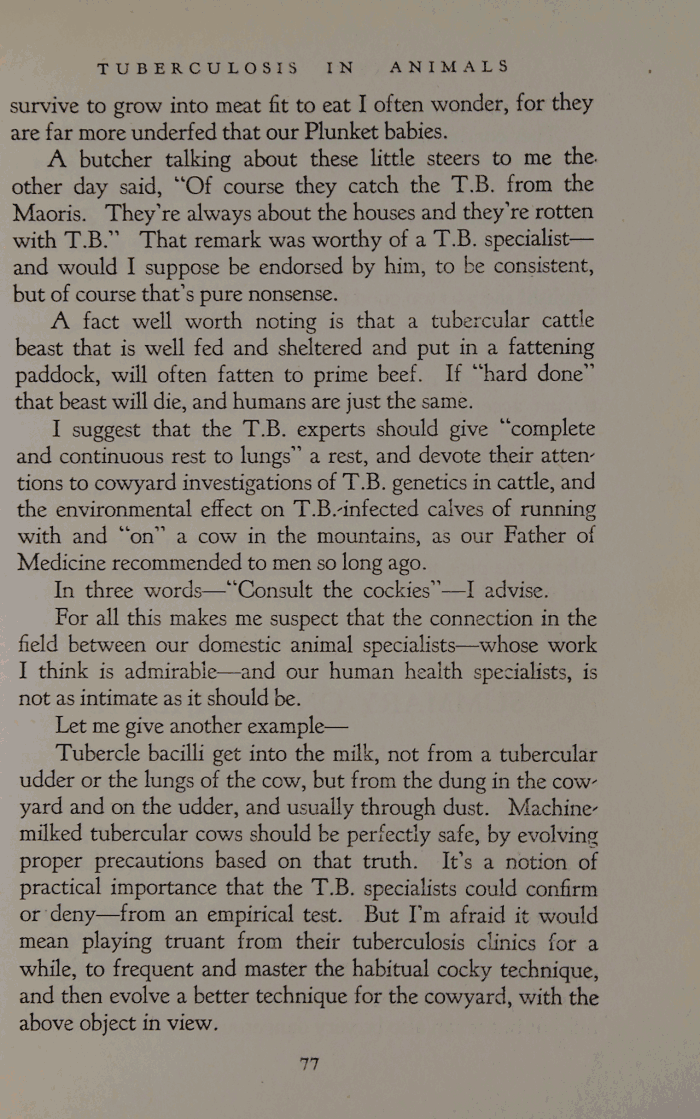 TUBERCULOSIS IN ANIMALS

survive to grow into meat fit to eat I often wonder, for they are far more underfed that our Plunket babies.

A butcher talking about these little steers to me the other day said, "Of course they catch the T.B. from the Maoris. They're always about the houses and they're rotten with T.B." That remark was worthy of a T.B. specialist—and would I suppose be endorsed by him, to be consistent, but of course that's pure nonsense.

A fact well worth noting is that a tubercular cattle beast that is well fed and sheltered and put in a fattening paddock, will often fatten to prime beef. If "hard done" that beast will die, and humans are just the same.

I suggest that the T.B. experts should give "complete and continuous rest to lungs" a rest, and devote their attentions to cowyard investigations of T.B. genetics in cattle, and the environmental effect on T.B.-infected calves of running with and "on" a cow in the mountains, as our Father of Medicine recommended to men so long ago.

In three words—"Consult the cockies"—I advise.

For all this makes me suspect that the connection in the field between our domestic animal specialists—whose work I think is admirable—and our human health specialists, is not as intimate as it should be.

Let me give another example—

Tubercle bacilli get into the milk, not from a tubercular udder or the lungs of the cow, but from the dung in the cowyard and on the udder, and usually through dust. Machine-milked tubercular cows should be perfectly safe, by evolving proper precautions based on that truth. It's a notion of practical importance that the T.B. specialists could confirm or deny—from an empirical test. But I'm afraid it would mean playing truant from their tuberculosis clinics for a while, to frequent and master the habitual cocky technique, and then evolve a better technique for the cowyard, with the above object in view.

77